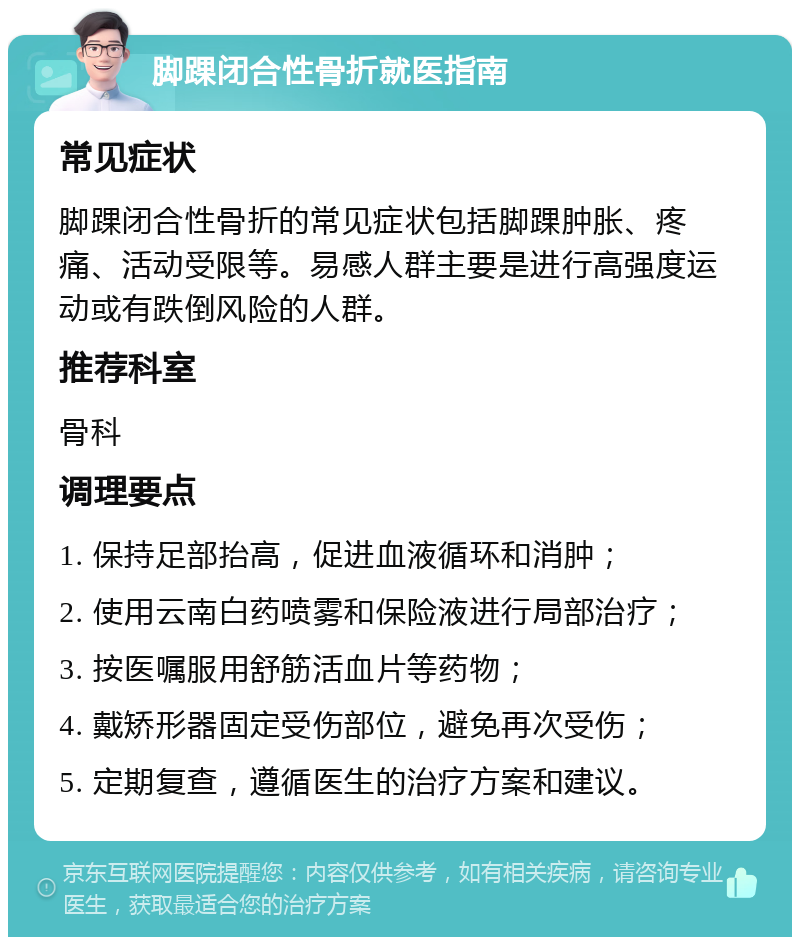 脚踝闭合性骨折就医指南

常见症状

脚踝闭合性骨折的常见症状包括脚踝肿胀、疼痛、活动受限等。易感人群主要是进行高强度运动或有跌倒风险的人群。

推荐科室

骨科

调理要点

1. 保持足部抬高，促进血液循环和消肿；

2. 使用云南白药喷雾和保险液进行局部治疗；

3. 按医嘱服用舒筋活血片等药物；

4. 戴矫形器固定受伤部位，避免再次受伤；

5. 定期复查，遵循医生的治疗方案和建议。

京东互联网医院提醒您：内容仅供参考，如有相关疾病，请咨询专业医生，获取最适合您的治疗方案